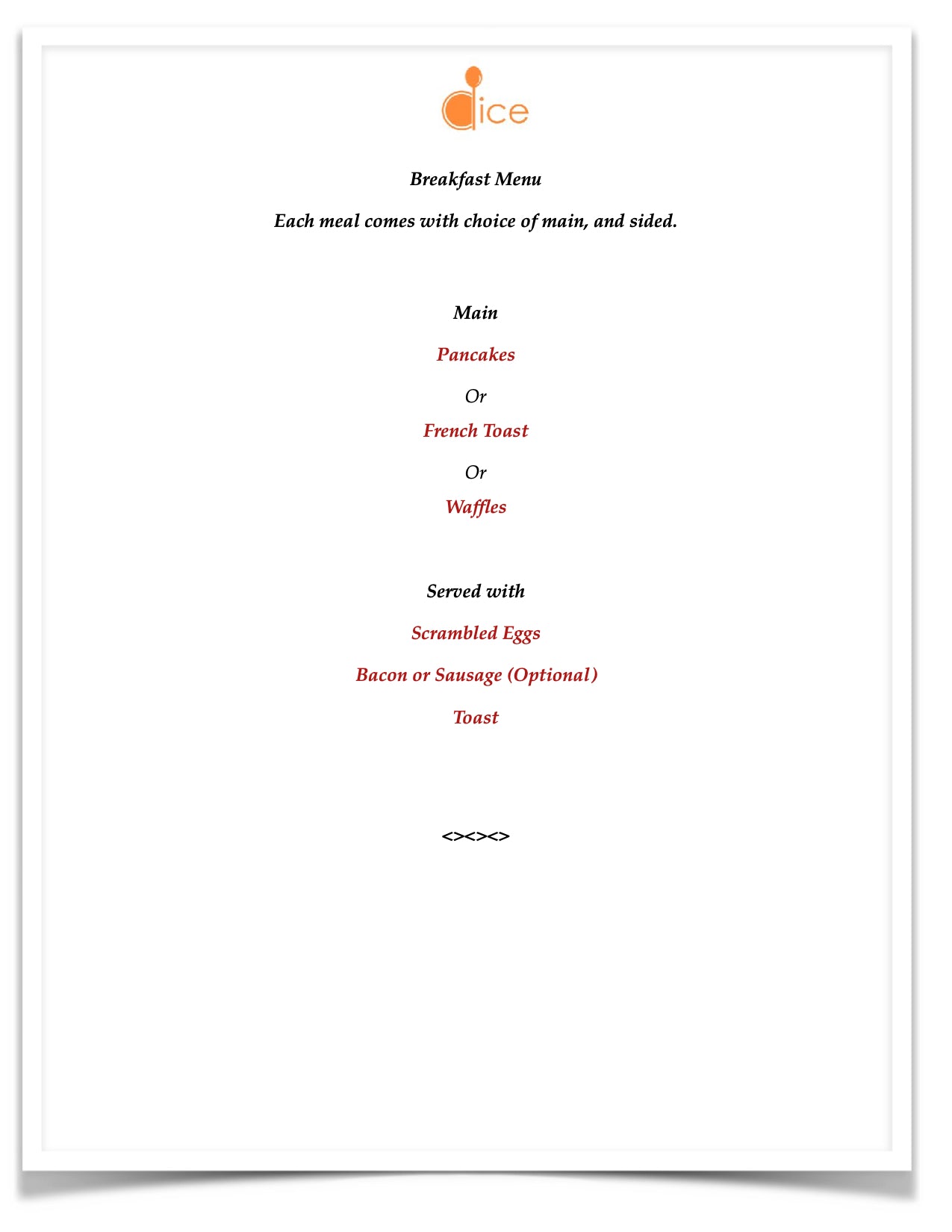 dice

Breakfast Menu

Each meal comes with choice of main, and sided.

Main

Pancakes

Or

French Toast

Or

Waffles

Served with

Scrambled Eggs

Bacon or Sausage (Optional)

Toast

<><><>